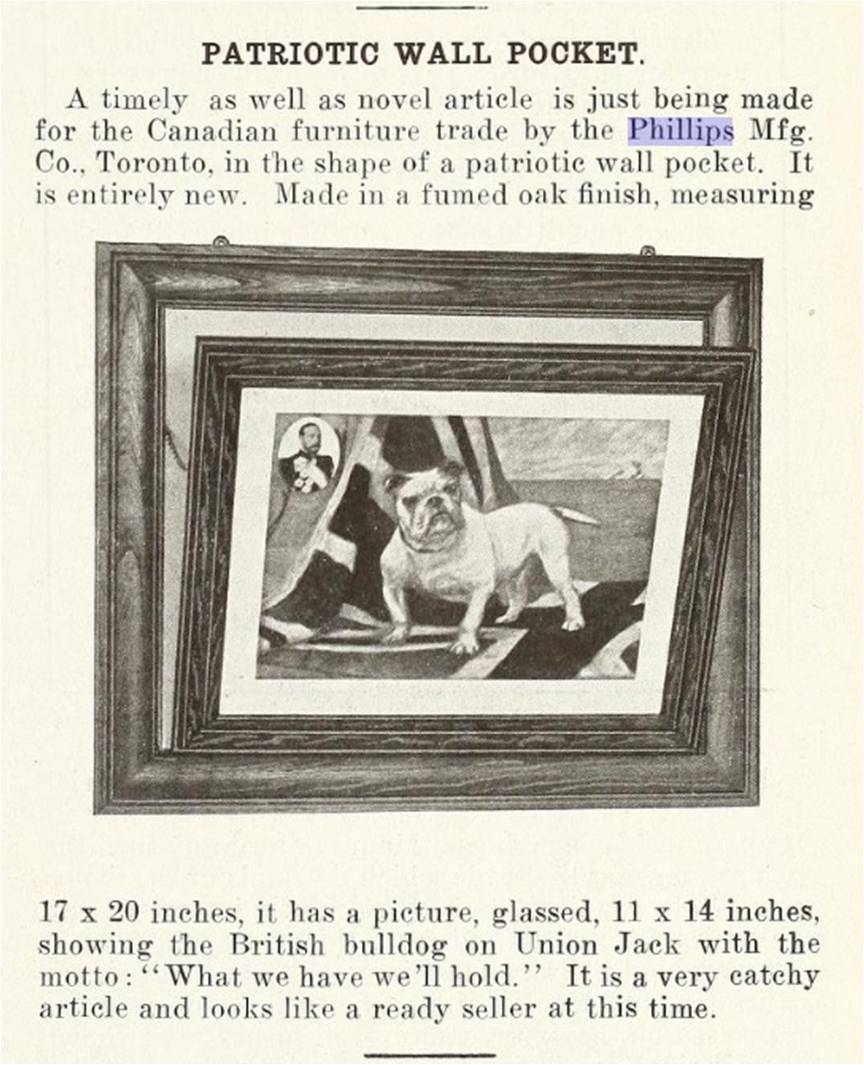 PATRIOTIC WALL POCKET.

A timely as well as novel article is just being made for the Canadian furniture trade by the Phillips Mfg. Co., Toronto, in the shape of a patriotic wall pocket. It is entirely new. Made in a fumed oak finish, measuring 17 x 20 inches, it has a picture, glassed, 11 x 14 inches, showing the British bulldog on Union Jack with the motto: "What we have we'll hold." It is a very catchy article and looks like a ready seller at this time.